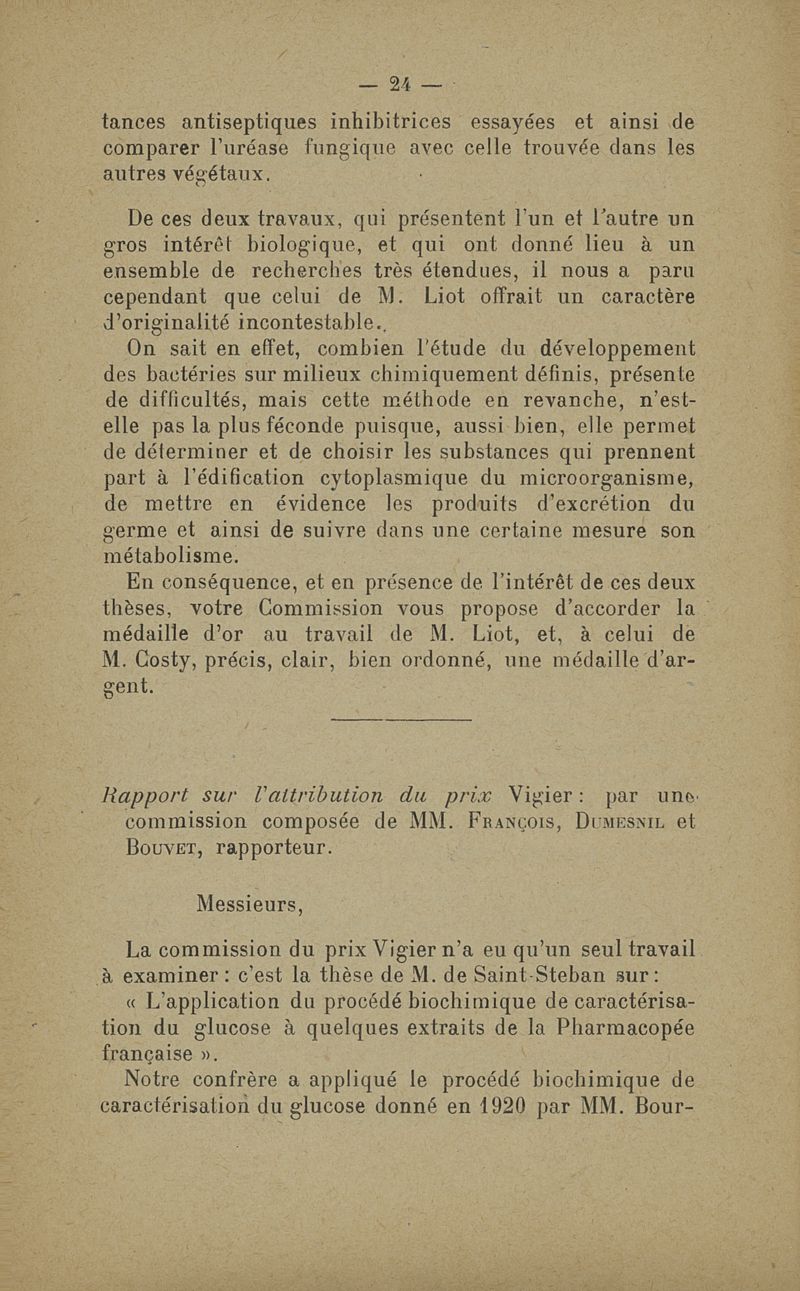 — 24 —

tances antiseptiques inhibitrices essayées et ainsi de comparer l'uréase fungique avec celle trouvée dans les autres végétaux.

De ces deux travaux, qui présentent l'un et l'autre un gros intérêt biologique, et qui ont donné lieu à un ensemble de recherches très étendues, il nous a paru cependant que celui de M. Liot offrait un caractère d'originalité incontestable.

On sait en effet, combien l'étude du développement des bactéries sur milieux chimiquement définis, présente de difficultés, mais cette méthode en revanche, n'est-elle pas la plus féconde puisque, aussi bien, elle permet de déterminer et de choisir les substances qui prennent part à l'édification cytoplasmique du microorganisme, de mettre en évidence les produits d'excrétion du germe et ainsi de suivre dans une certaine mesure son métabolisme.

En conséquence, et en présence de l'intérêt de ces deux thèses, votre Commission vous propose d'accorder la médaille d'or au travail de M. Liot, et, à celui de M. Costy, précis, clair, bien ordonné, une médaille d'argent.

Rapport sur l'attribution du prix Vigier : par une commission composée de MM. François, Dumesnil et Bouvet, rapporteur.

Messieurs,

La commission du prix Vigier n'a eu qu'un seul travail à examiner : c'est la thèse de M. de Saint-Steban sur :

« L'application du procédé biochimique de caractérisation du glucose à quelques extraits de la Pharmacopée française ».

Notre confrère a appliqué le procédé biochimique de caractérisation du glucose donné en 1920 par MM. Bour-